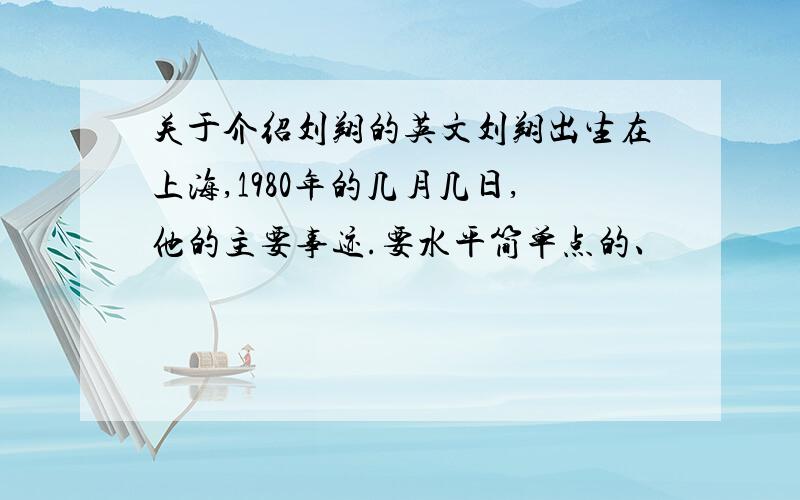 关于介绍刘翔的英文刘翔出生在上海,1980年的几月几日,他的主要事迹.要水平简单点的、